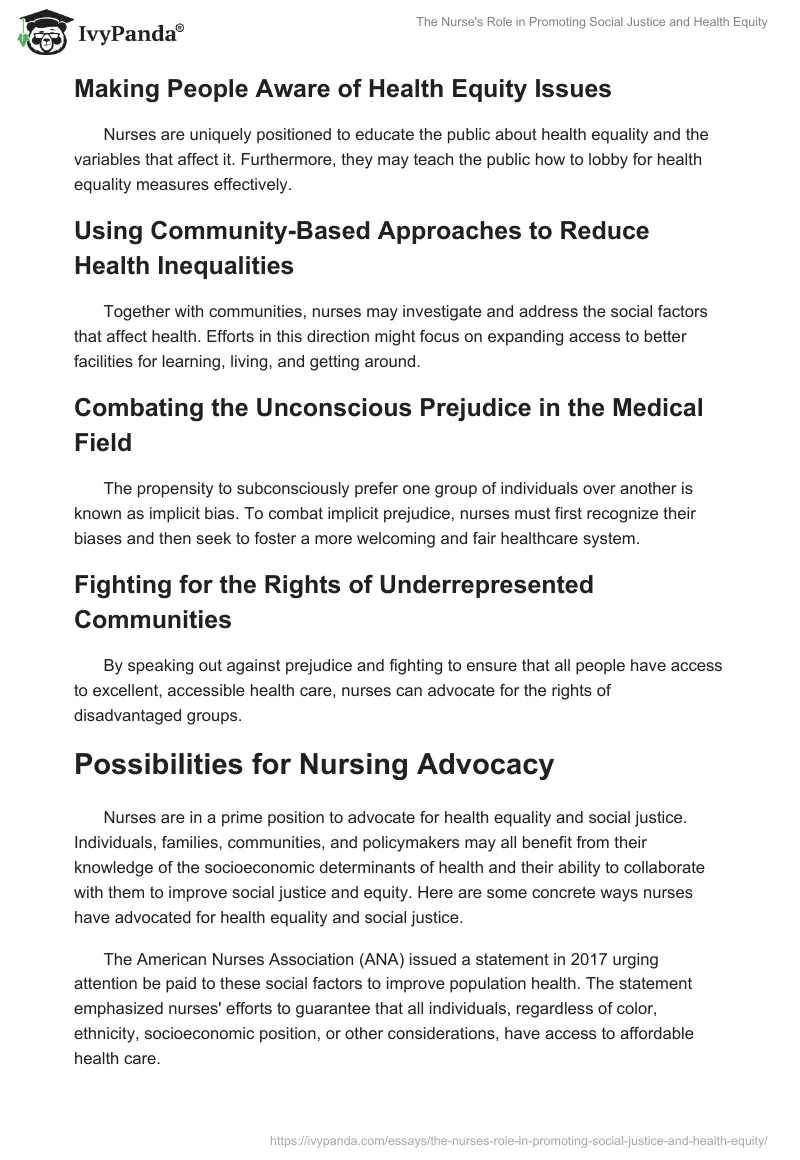 IvyPanda®

The Nurse's Role in Promoting Social Justice and Health Equity

Making People Aware of Health Equity Issues

Nurses are uniquely positioned to educate the public about health equality and the variables that affect it. Furthermore, they may teach the public how to lobby for health equality measures effectively.

Using Community-Based Approaches to Reduce Health Inequalities

Together with communities, nurses may investigate and address the social factors that affect health. Efforts in this direction might focus on expanding access to better facilities for learning, living, and getting around.

Combating the Unconscious Prejudice in the Medical Field

The propensity to subconsciously prefer one group of individuals over another is known as implicit bias. To combat implicit prejudice, nurses must first recognize their biases and then seek to foster a more welcoming and fair healthcare system.

Fighting for the Rights of Underrepresented Communities

By speaking out against prejudice and fighting to ensure that all people have access to excellent, accessible health care, nurses can advocate for the rights of disadvantaged groups.

Possibilities for Nursing Advocacy

Nurses are in a prime position to advocate for health equality and social justice. Individuals, families, communities, and policymakers may all benefit from their knowledge of the socioeconomic determinants of health and their ability to collaborate with them to improve social justice and equity. Here are some concrete ways nurses have advocated for health equality and social justice.

The American Nurses Association (ANA) issued a statement in 2017 urging attention be paid to these social factors to improve population health. The statement emphasized nurses' efforts to guarantee that all individuals, regardless of color, ethnicity, socioeconomic position, or other considerations, have access to affordable health care.

https://ivypanda.com/essays/the-nurses-role-in-promoting-social-justice-and-health-equity/